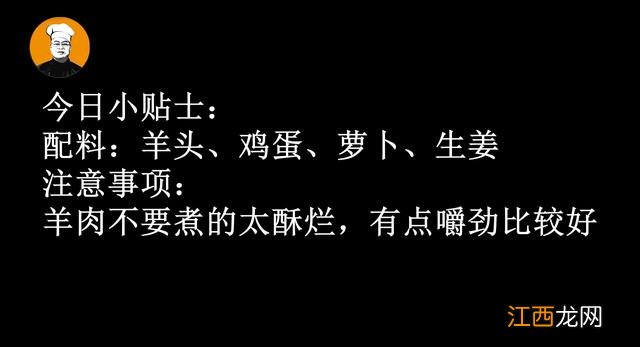 今日小贴士：
配料：羊头、鸡蛋、萝卜、生姜
注意事项：
羊肉不要煮的太酥烂，有点嚼劲比较好

江西龙网